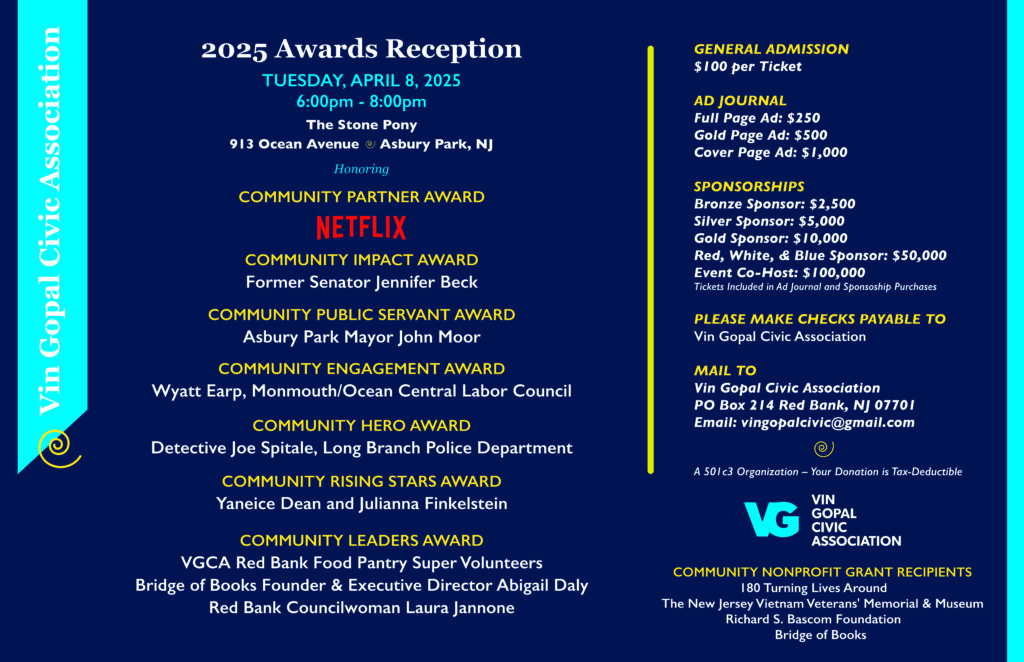 Vin Gopal Civic Association

2025 Awards Reception

TUESDAY, APRIL 8, 2025
6:00pm - 8:00pm

The Stone Pony
913 Ocean Avenue Asbury Park, NJ

Honoring

COMMUNITY PARTNER AWARD
NETFLIX

COMMUNITY IMPACT AWARD
Former Senator Jennifer Beck

COMMUNITY PUBLIC SERVANT AWARD
Asbury Park Mayor John Moor

COMMUNITY ENGAGEMENT AWARD
Wyatt Earp, Monmouth/Ocean Central Labor Council

COMMUNITY HERO AWARD
Detective Joe Spitale, Long Branch Police Department

COMMUNITY RISING STARS AWARD
Yaneice Dean and Julianna Finkelstein

COMMUNITY LEADERS AWARD
VGCA Red Bank Food Pantry Super Volunteers
Bridge of Books Founder & Executive Director Abigail Daly
Red Bank Councilwoman Laura Jannone

GENERAL ADMISSION
$100 per Ticket

AD JOURNAL
Full Page Ad: $250
Gold Page Ad: $500
Cover Page Ad: $1,000

SPONSORSHIPS
Bronze Sponsor: $2,500
Silver Sponsor: $5,000
Gold Sponsor: $10,000
Red, White, & Blue Sponsor: $50,000
Event Co-Host: $100,000
Tickets Included in Ad Journal and Sponsoship Purchases

PLEASE MAKE CHECKS PAYABLE TO
Vin Gopal Civic Association

MAIL TO
Vin Gopal Civic Association
PO Box 214 Red Bank, NJ 07701
Email: vingopalcivic@gmail.com

A 501c3 Organization – Your Donation is Tax-Deductible

VG VIN GOPAL CIVIC ASSOCIATION

COMMUNITY NONPROFIT GRANT RECIPIENTS
180 Turning Lives Around
The New Jersey Vietnam Veterans' Memorial & Museum
Richard S. Bascom Foundation
Bridge of Books